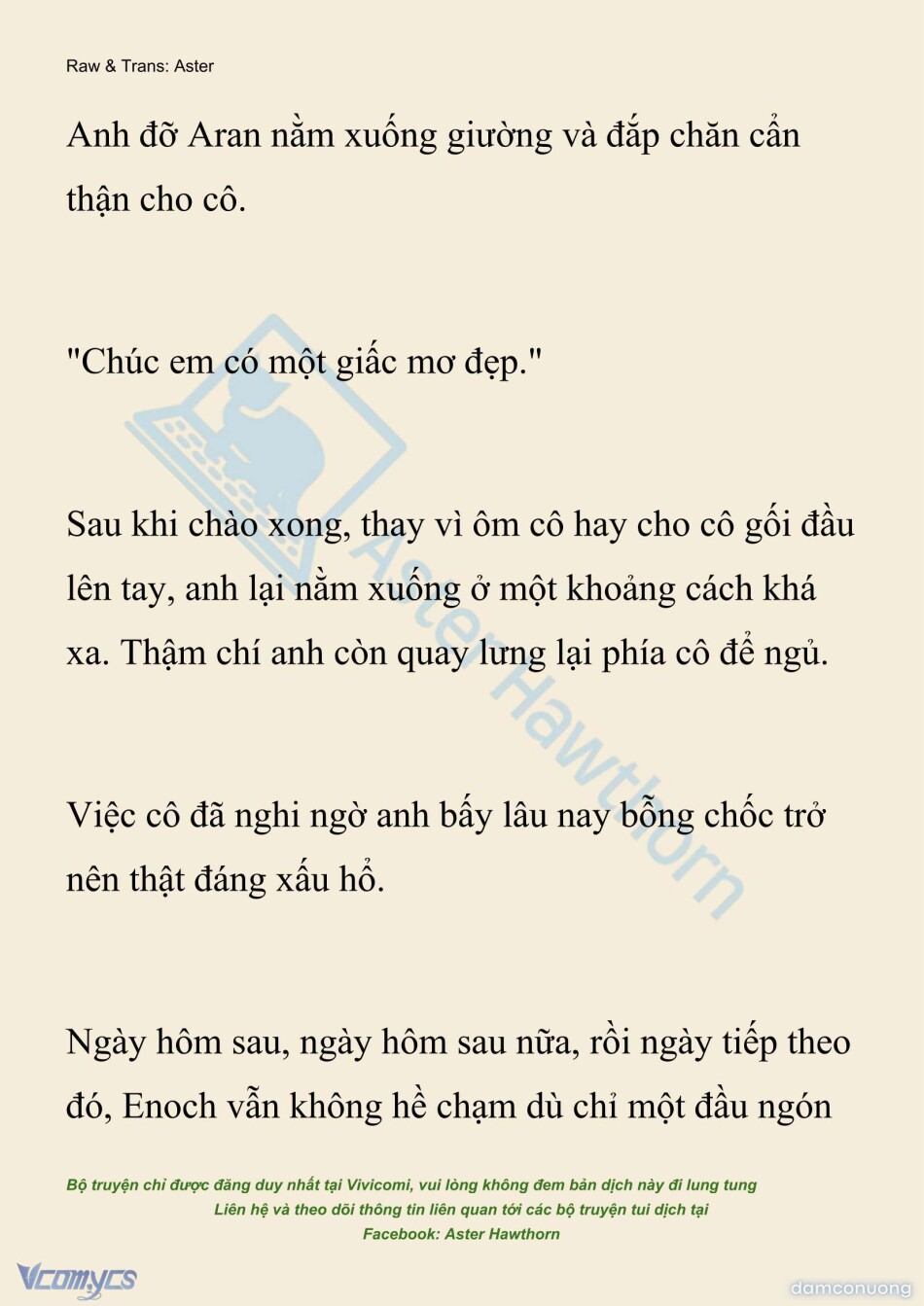 Raw & Trans: Aster

Anh đỡ Aran nằm xuống giường và đắp chăn cẩn thận cho cô.

"Chúc em có một giấc mơ đẹp."

Sau khi chào xong, thay vì ôm cô hay cho cô gối đầu lên tay, anh lại nằm xuống ở một khoảng cách khá xa. Thậm chí anh còn quay lưng lại phía cô để ngủ.

Việc cô đã nghi ngờ anh bấy lâu nay bỗng chốc trở nên thật đáng xấu hổ.

Ngày hôm sau, ngày hôm sau nữa, rồi ngày tiếp theo đó, Enoch vẫn không hề chạm dù chỉ một đầu ngón

Aster Hawthorn

Bộ truyện chỉ được đăng duy nhất tại Vivicomi, vui lòng không đem bản dịch này đi lung tung
Liên hệ và theo dõi thông tin liên quan tới các bộ truyện tui dịch tại
Facebook: Aster Hawthorn

Vcomycs

damconuong